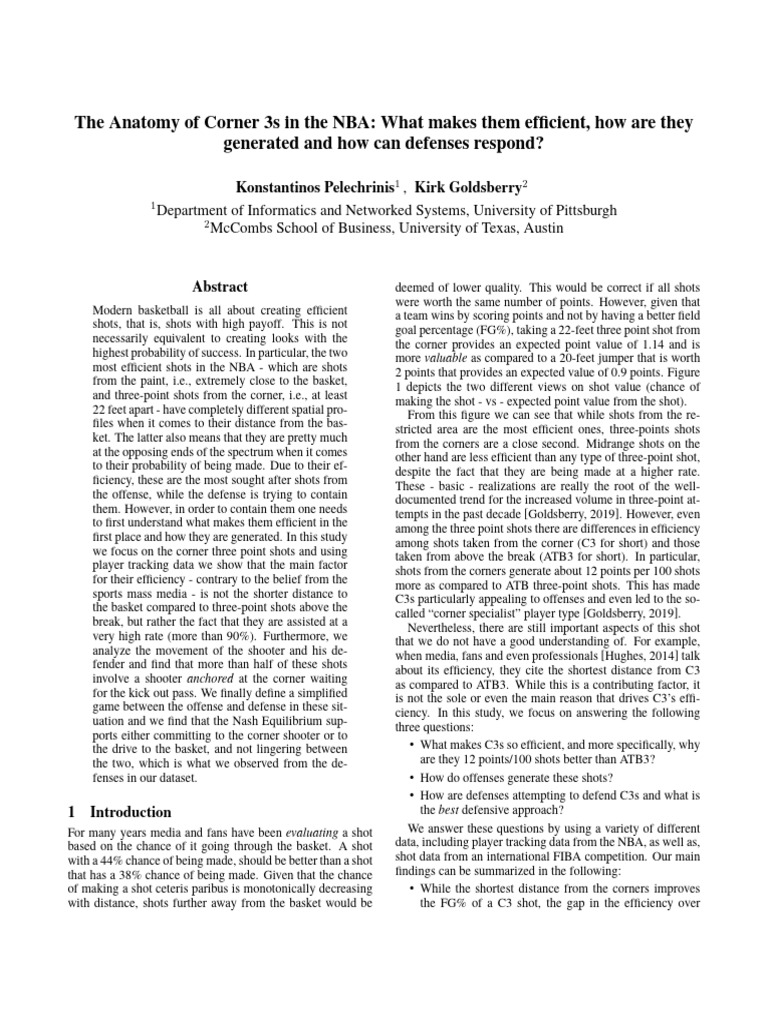 The Anatomy of Corner 3s in the NBA: What makes them efficient, how are they generated and how can defenses respond?

Konstantinos Pelechrinis$^{1}$ , Kirk Goldsberry$^{2}$

$^{1}$Department of Informatics and Networked Systems, University of Pittsburgh
$^{2}$McCombs School of Business, University of Texas, Austin

Abstract

Modern basketball is all about creating efficient shots, that is, shots with high payoff. This is not necessarily equivalent to creating looks with the highest probability of success. In particular, the two most efficient shots in the NBA - which are shots from the paint, i.e., extremely close to the basket, and three-point shots from the corner, i.e., at least 22 feet apart - have completely different spatial profiles when it comes to their distance from the basket. The latter also means that they are pretty much at the opposing ends of the spectrum when it comes to their probability of being made. Due to their efficiency, these are the most sought after shots from the offense, while the defense is trying to contain them. However, in order to contain them one needs to first understand what makes them efficient in the first place and how they are generated. In this study we focus on the corner three point shots and using player tracking data we show that the main factor for their efficiency - contrary to the belief from the sports mass media - is not the shorter distance to the basket compared to three-point shots above the break, but rather the fact that they are assisted at a very high rate (more than 90%). Furthermore, we analyze the movement of the shooter and his defender and find that more than half of these shots involve a shooter anchored at the corner waiting for the kick out pass. We finally define a simplified game between the offense and defense in these situation and we find that the Nash Equilibrium supports either committing to the corner shooter or to the drive to the basket, and not lingering between the two, which is what we observed from the defenses in our dataset.

1 Introduction

For many years media and fans have been evaluating a shot based on the chance of it going through the basket. A shot with a 44% chance of being made, should be better than a shot that has a 38% chance of being made. Given that the chance of making a shot ceteris paribus is monotonically decreasing with distance, shots further away from the basket would be deemed of lower quality. This would be correct if all shots were worth the same number of points. However, given that a team wins by scoring points and not by having a better field goal percentage (FG%), taking a 22-feet three point shot from the corner provides an expected point value of 1.14 and is more valuable as compared to a 20-feet jumper that is worth 2 points that provides an expected value of 0.9 points. Figure 1 depicts the two different views on shot value (chance of making the shot - vs - expected point value from the shot).

From this figure we can see that while shots from the restricted area are the most efficient ones, three-points shots from the corners are a close second. Midrange shots on the other hand are less efficient than any type of three-point shot, despite the fact that they are being made at a higher rate. These - basic - realizations are really the root of the well-documented trend for the increased volume in three-point attempts in the past decade [Goldsberry, 2019]. However, even among the three point shots there are differences in efficiency among shots taken from the corner (C3 for short) and those taken from above the break (ATB3 for short). In particular, shots from the corners generate about 12 points per 100 shots more as compared to ATB three-point shots. This has made C3s particularly appealing to offenses and even led to the so-called "corner specialist" player type [Goldsberry, 2019].

Nevertheless, there are still important aspects of this shot that we do not have a good understanding of. For example, when media, fans and even professionals [Hughes, 2014] talk about its efficiency, they cite the shortest distance from C3 as compared to ATB3. While this is a contributing factor, it is not the sole or even the main reason that drives C3's efficiency. In this study, we focus on answering the following three questions:

• What makes C3s so efficient, and more specifically, why are they 12 points/100 shots better than ATB3?

• How do offenses generate these shots?

• How are defenses attempting to defend C3s and what is the best defensive approach?

We answer these questions by using a variety of different data, including player tracking data from the NBA, as well as, shot data from an international FIBA competition. Our main findings can be summarized in the following:

• While the shortest distance from the corners improves the FG% of a C3 shot, the gap in the efficiency over